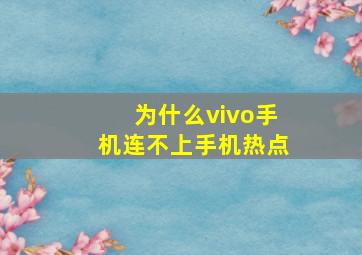 为什么vivo手机连不上手机热点